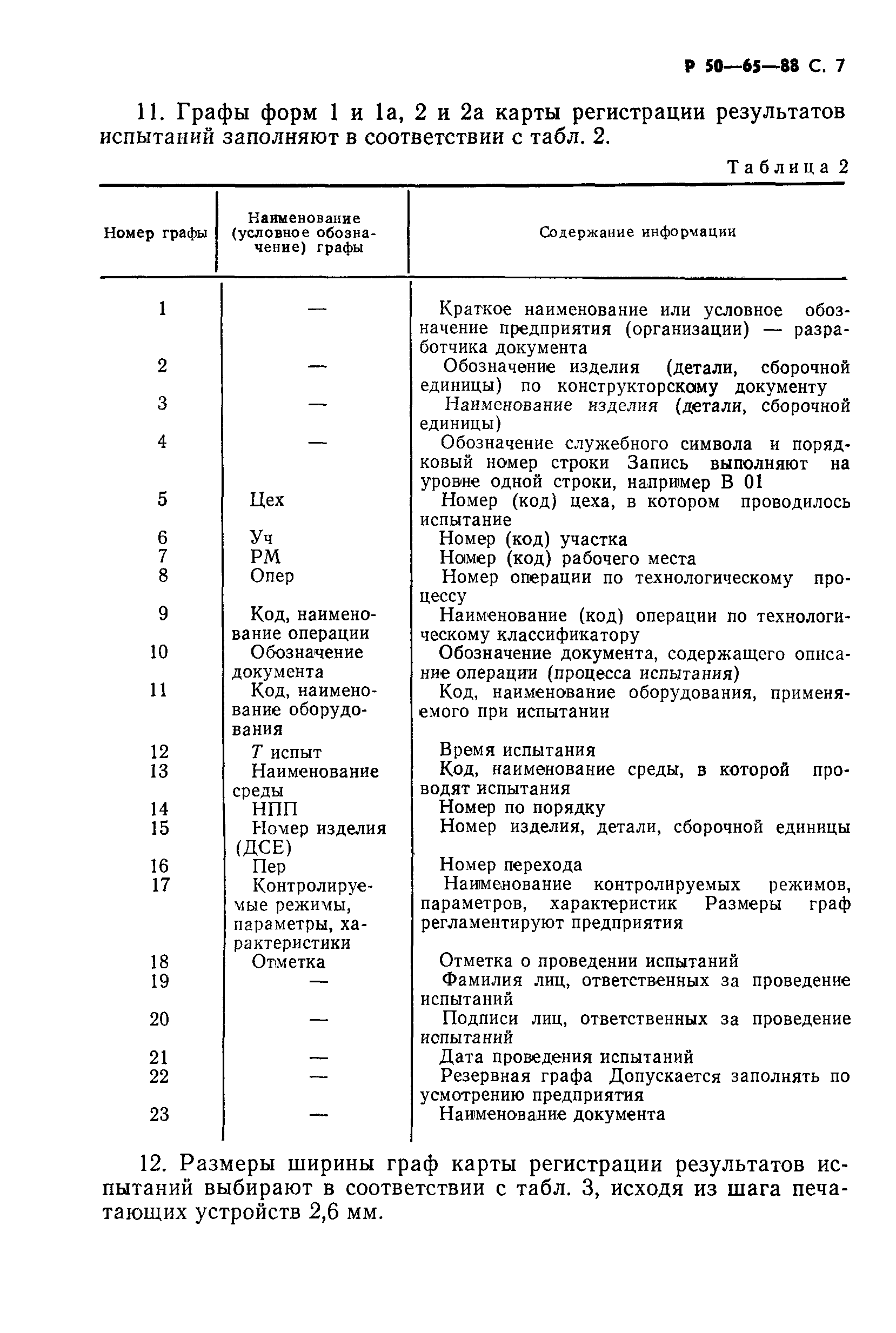 Р 50—65—88 С. 7

11. Графы форм 1 и 1а, 2 и 2а карты регистрации результатов испытаний заполняют в соответствии с табл. 2.

Таблица 2

| Номер графы | Наименование (условное обозначение) графы | Содержание информации |
|---|---|---|
| 1 | — | Краткое наименование или условное обозначение предприятия (организации) — разработчика документа |
| 2 | — | Обозначение изделия (детали, сборочной единицы) по конструкторскому документу |
| 3 | — | Наименование изделия (детали, сборочной единицы) |
| 4 | — | Обозначение служебного символа и порядковый номер строки Запись выполняют на уровне одной строки, например В 01 |
| 5 | Цех | Номер (код) цеха, в котором проводилось испытание |
| 6 | Уч | Номер (код) участка |
| 7 | РМ | Номер (код) рабочего места |
| 8 | Опер | Номер операции по технологическому процессу |
| 9 | Код, наименование операции | Наименование (код) операции по технологическому классификатору |
| 10 | Обозначение документа | Обозначение документа, содержащего описание операции (процесса испытания) |
| 11 | Код, наименование оборудования | Код, наименование оборудования, применяемого при испытании |
| 12 | Т испыт | Время испытания |
| 13 | Наименование среды | Код, наименование среды, в которой проводят испытания |
| 14 | НПП | Номер по порядку |
| 15 | Номер изделия (ДСЕ) | Номер изделия, детали, сборочной единицы |
| 16 | Пер | Номер перехода |
| 17 | Контролируемые режимы, параметры, характеристики | Наименование контролируемых режимов, параметров, характеристик Размеры граф регламентируют предприятия |
| 18 | Отметка | Отметка о проведении испытаний |
| 19 | — | Фамилия лиц, ответственных за проведение испытаний |
| 20 | — | Подписи лиц, ответственных за проведение испытаний |
| 21 | — | Дата проведения испытаний |
| 22 | — | Резервная графа Допускается заполнять по усмотрению предприятия |
| 23 | — | Наименование документа |

12. Размеры ширины граф карты регистрации результатов испытаний выбирают в соответствии с табл. 3, исходя из шага печатающих устройств 2,6 мм.